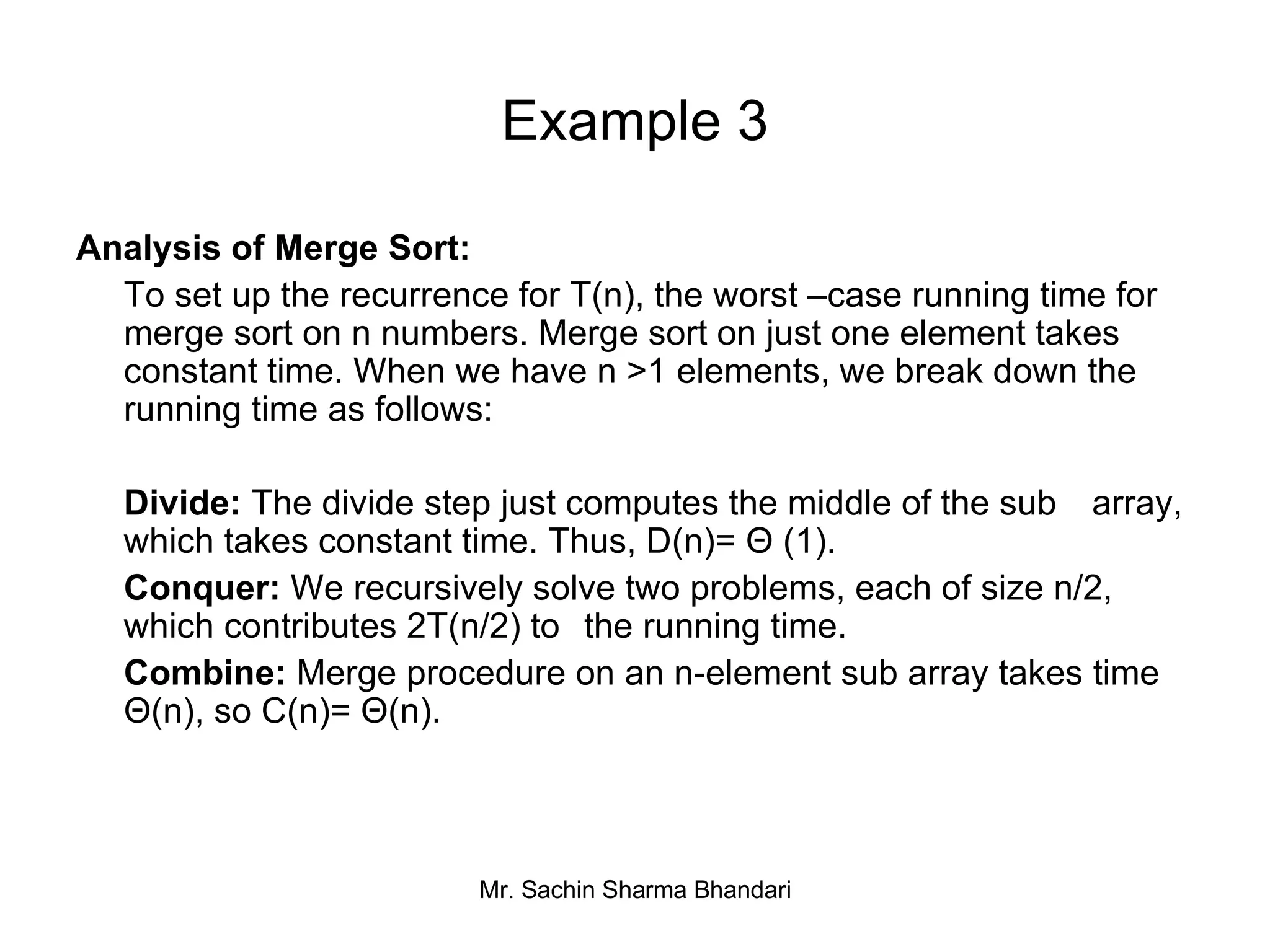 Example 3

Analysis of Merge Sort:

To set up the recurrence for T(n), the worst –case running time for merge sort on n numbers. Merge sort on just one element takes constant time. When we have n >1 elements, we break down the running time as follows:

Divide: The divide step just computes the middle of the sub array, which takes constant time. Thus, D(n)= Θ (1).

Conquer: We recursively solve two problems, each of size n/2, which contributes 2T(n/2) to the running time.

Combine: Merge procedure on an n-element sub array takes time Θ(n), so C(n)= Θ(n).

Mr. Sachin Sharma Bhandari